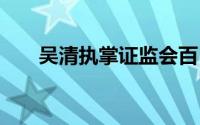 吴清执掌证监会百